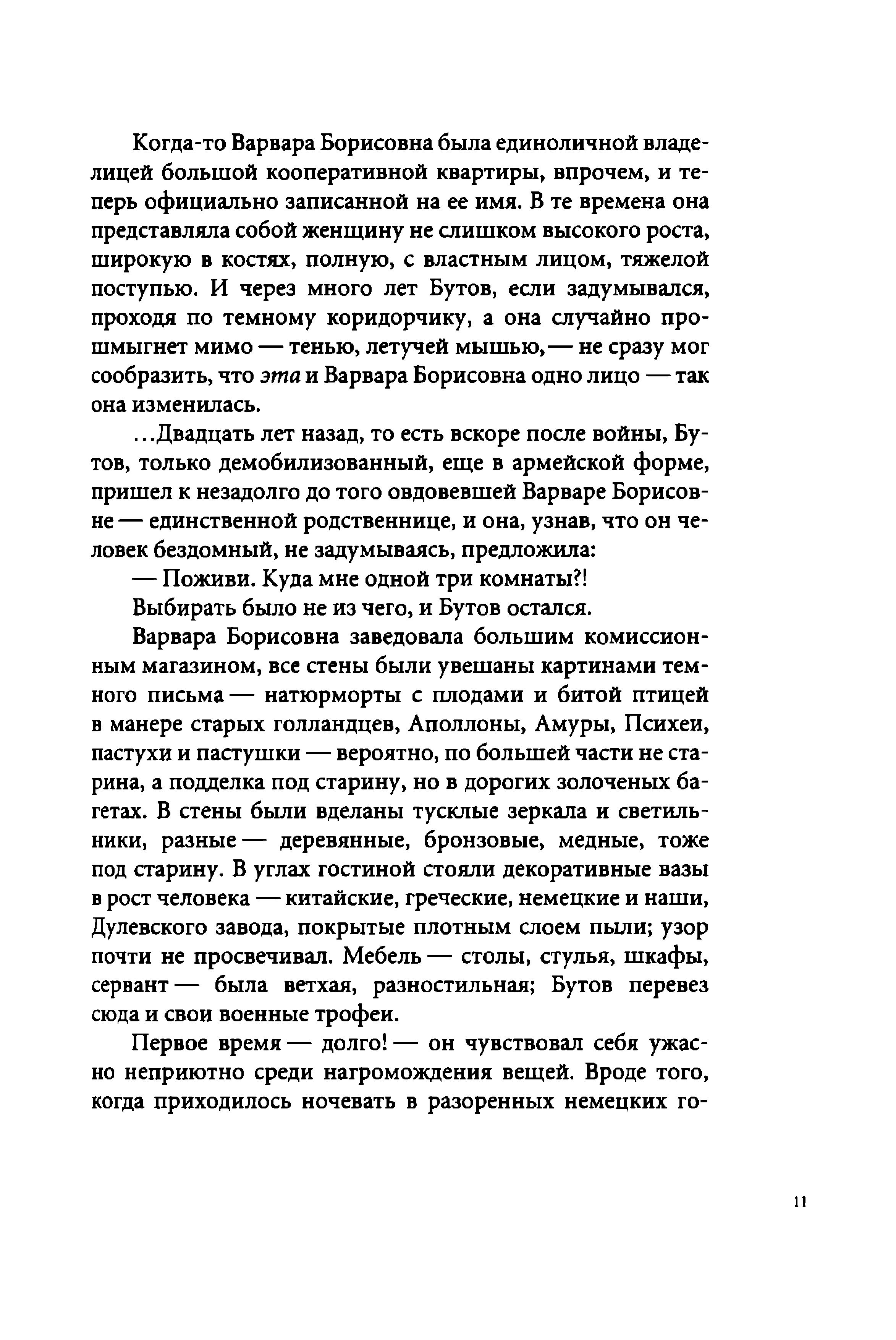 Когда-то Варвара Борисовна была единоличной владелицей большой кооперативной квартиры, впрочем, и теперь официально записанной на ее имя. В те времена она представляла собой женщину не слишком высокого роста, широкую в костях, полную, с властным лицом, тяжелой поступью. И через много лет Бутов, если задумывался, проходя по темному коридорчику, а она случайно прошмыгнет мимо — тенью, летучей мышью, — не сразу мог сообразить, что эта и Варвара Борисовна одно лицо — так она изменилась.

...Двадцать лет назад, то есть вскоре после войны, Бутов, только демобилизованный, еще в армейской форме, пришел к незадолго до того овдовевшей Варваре Борисовне — единственной родственнице, и она, узнав, что он человек бездомный, не задумываясь, предложила:

— Поживи. Куда мне одной три комнаты?!

Выбирать было не из чего, и Бутов остался.

Варвара Борисовна заведовала большим комиссионным магазином, все стены были увешаны картинами темного письма — натюрморты с плодами и битой птицей в манере старых голландцев, Аполлоны, Амуры, Психеи, пастухи и пастушки — вероятно, по большей части не старина, а подделка под старину, но в дорогих золоченых багетах. В стены были вделаны тусклые зеркала и светильники, разные — деревянные, бронзовые, медные, тоже под старину. В углах гостиной стояли декоративные вазы в рост человека — китайские, греческие, немецкие и наши, Дулевского завода, покрытые плотным слоем пыли; узор почти не просвечивал. Мебель — столы, стулья, шкафы, сервант — была ветхая, разностильная; Бутов перевез сюда и свои военные трофеи.

Первое время — долго! — он чувствовал себя ужасно неприютно среди нагромождения вещей. Вроде того, когда приходилось ночевать в разоренных немецких го-

11